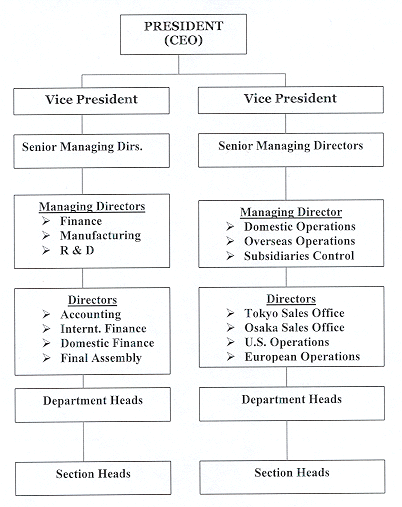 PRESIDENT
(CEO)

Vice President

Senior Managing Dirs.

Managing Directors
➢ Finance
➢ Manufacturing
➢ R & D

Directors
➢ Accounting
➢ Internt. Finance
➢ Domestic Finance
➢ Final Assembly

Department Heads

Section Heads

Vice President

Senior Managing Directors

Managing Director
➢ Domestic Operations
➢ Overseas Operations
➢ Subsidiaries Control

Directors
➢ Tokyo Sales Office
➢ Osaka Sales Office
➢ U.S. Operations
➢ European Operations

Department Heads

Section Heads